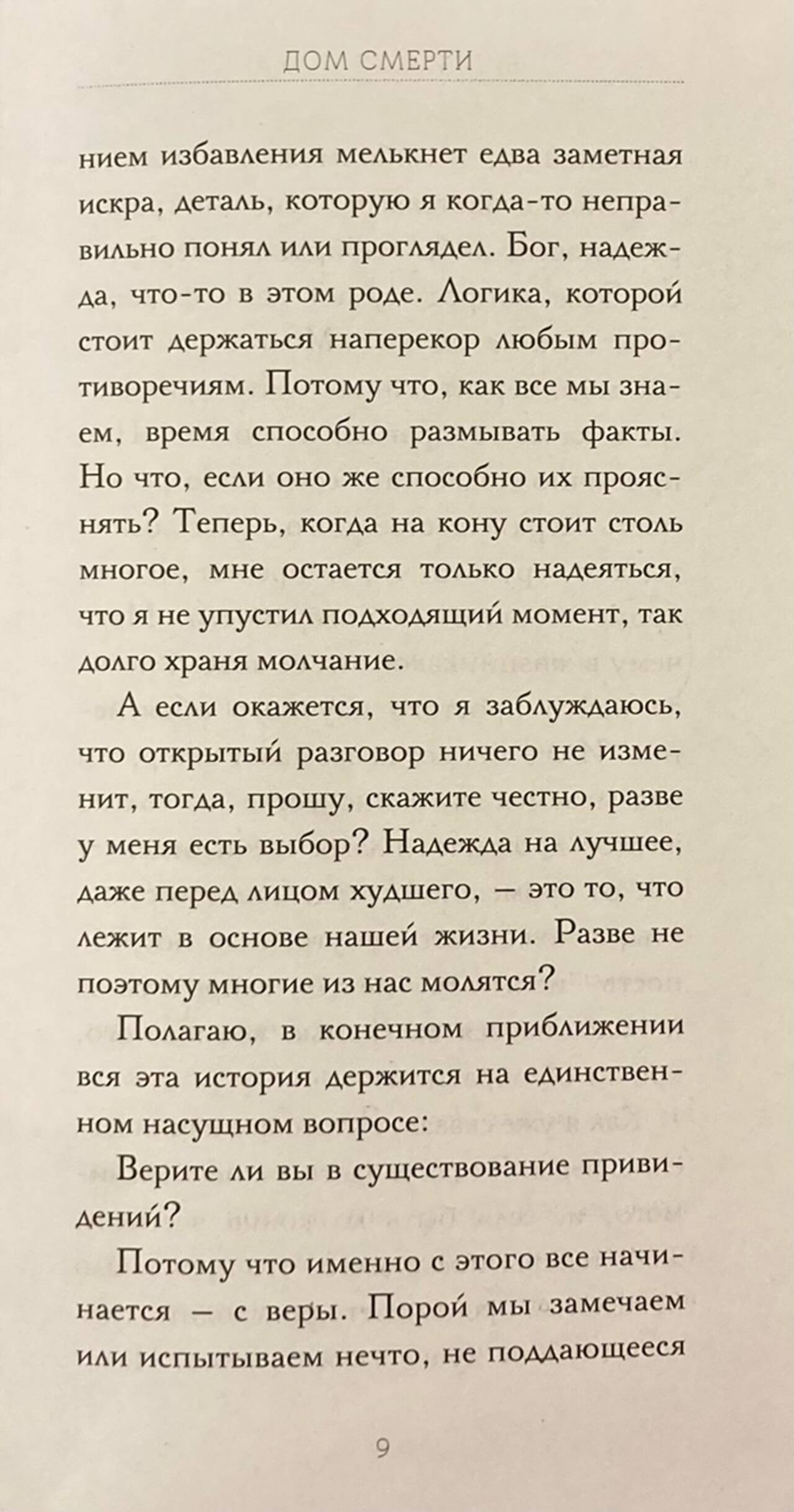 ДОМ СМЕРТИ

нием избавления мелькнет едва заметная искра, деталь, которую я когда-то неправильно понял или проглядел. Бог, надежда, что-то в этом роде. Логика, которой стоит держаться наперекор любым противоречиям. Потому что, как все мы знаем, время способно размывать факты. Но что, если оно же способно их прояснять? Теперь, когда на кону стоит столь многое, мне остается только надеяться, что я не упустил подходящий момент, так долго храня молчание.

А если окажется, что я заблуждаюсь, что открытый разговор ничего не изменит, тогда, прошу, скажите честно, разве у меня есть выбор? Надежда на лучшее, даже перед лицом худшего, — это то, что лежит в основе нашей жизни. Разве не поэтому многие из нас молятся?

Полагаю, в конечном приближении вся эта история держится на единственном насущном вопросе:

Верите ли вы в существование привидений?

Потому что именно с этого все начинается — с веры. Порой мы замечаем или испытываем нечто, не поддающееся

9